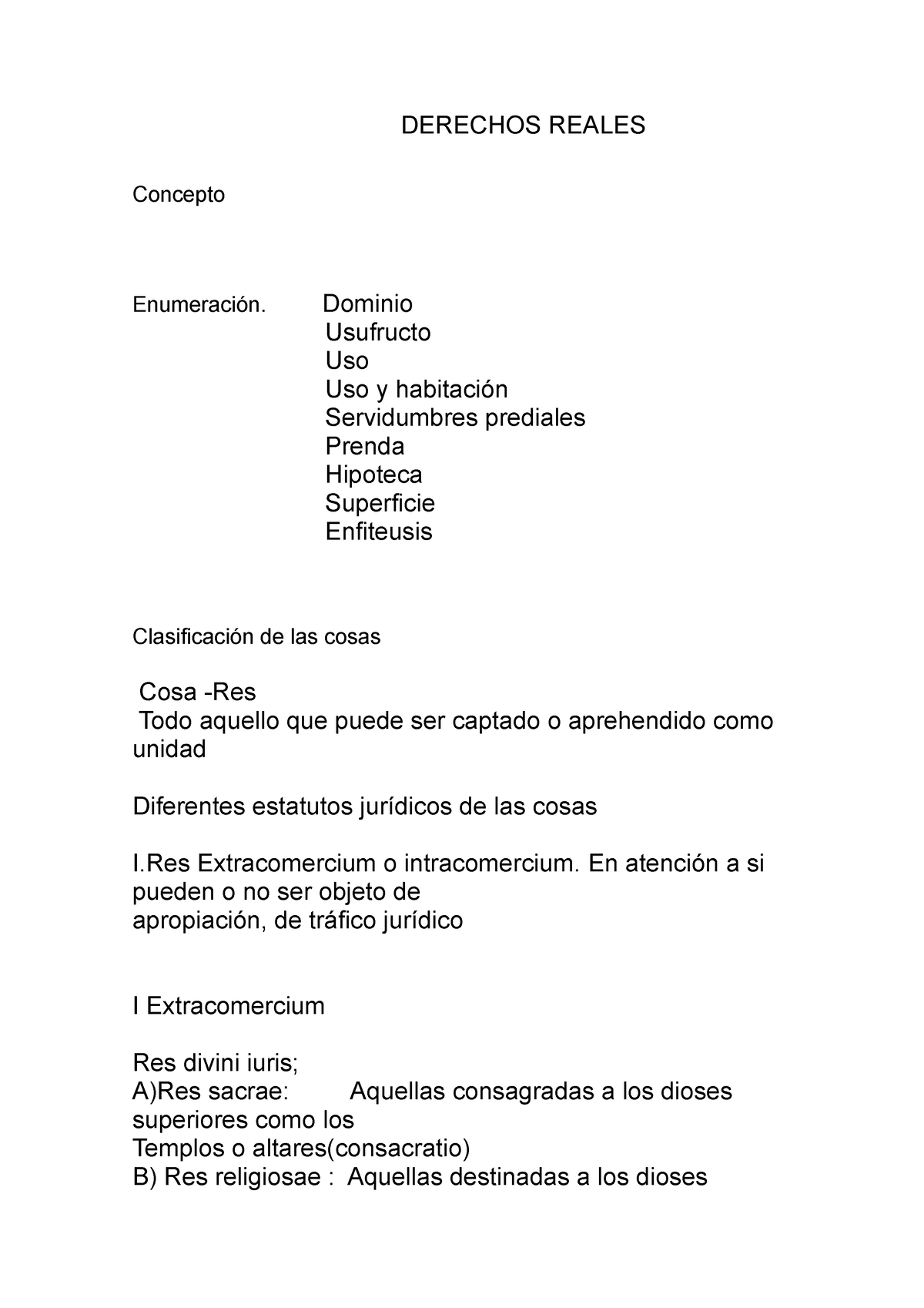 DERECHOS REALES

Concepto

Enumeración. Dominio
Usufructo
Uso
Uso y habitación
Servidumbres prediales
Prenda
Hipoteca
Superficie
Enfiteusis

Clasificación de las cosas

Cosa -Res
Todo aquello que puede ser captado o aprehendido como unidad

Diferentes estatutos jurídicos de las cosas

I.Res Extracomercium o intracomercium. En atención a si pueden o no ser objeto de
apropiación, de tráfico jurídico

I Extracomercium

Res divini iuris;
A)Res sacrae: Aquellas consagradas a los dioses superiores como los
Templos o altares(consacratio)
B) Res religiosae : Aquellas destinadas a los dioses